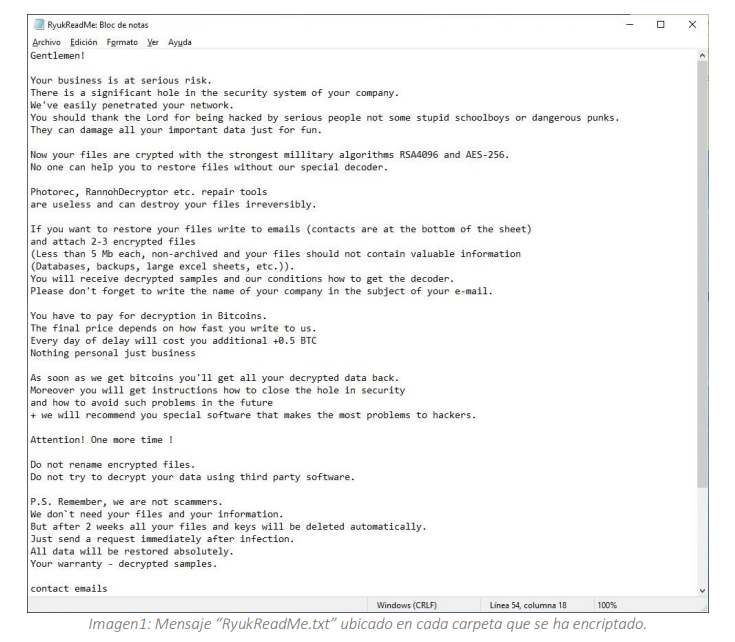 RyukReadMe: Bloc de notas

Archivo Edición Formato Ver Ayuda

Gentlemen!

Your business is at serious risk.
There is a significant hole in the security system of your company.
We've easily penetrated your network.
You should thank the Lord for being hacked by serious people not some stupid schoolboys or dangerous punks.
They can damage all your important data just for fun.

Now your files are crypted with the strongest millitary algorithms RSA4096 and AES-256.
No one can help you to restore files without our special decoder.

Photorec, RannohDecryptor etc. repair tools
are useless and can destroy your files irreversibly.

If you want to restore your files write to emails (contacts are at the bottom of the sheet)
and attach 2-3 encrypted files
(Less than 5 Mb each, non-archived and your files should not contain valuable information
(Databases, backups, large excel sheets, etc.)).
You will receive decrypted samples and our conditions how to get the decoder.
Please don't forget to write the name of your company in the subject of your e-mail.

You have to pay for decryption in Bitcoins.
The final price depends on how fast you write to us.
Every day of delay will cost you additional +0.5 BTC
Nothing personal just business

As soon as we get bitcoins you'll get all your decrypted data back.
Moreover you will get instructions how to close the hole in security
and how to avoid such problems in the future
+ we will recommend you special software that makes the most problems to hackers.

Attention! One more time !

Do not rename encrypted files.
Do not try to decrypt your data using third party software.

P.S. Remember, we are not scammers.
We don`t need your files and your information.
But after 2 weeks all your files and keys will be deleted automatically.
Just send a request immediately after infection.
All data will be restored absolutely.
Your warranty - decrypted samples.

contact emails

Windows (CRLF) Línea 54, columna 18 100%

Imagen1: Mensaje "RyukReadMe.txt" ubicado en cada carpeta que se ha encriptado.